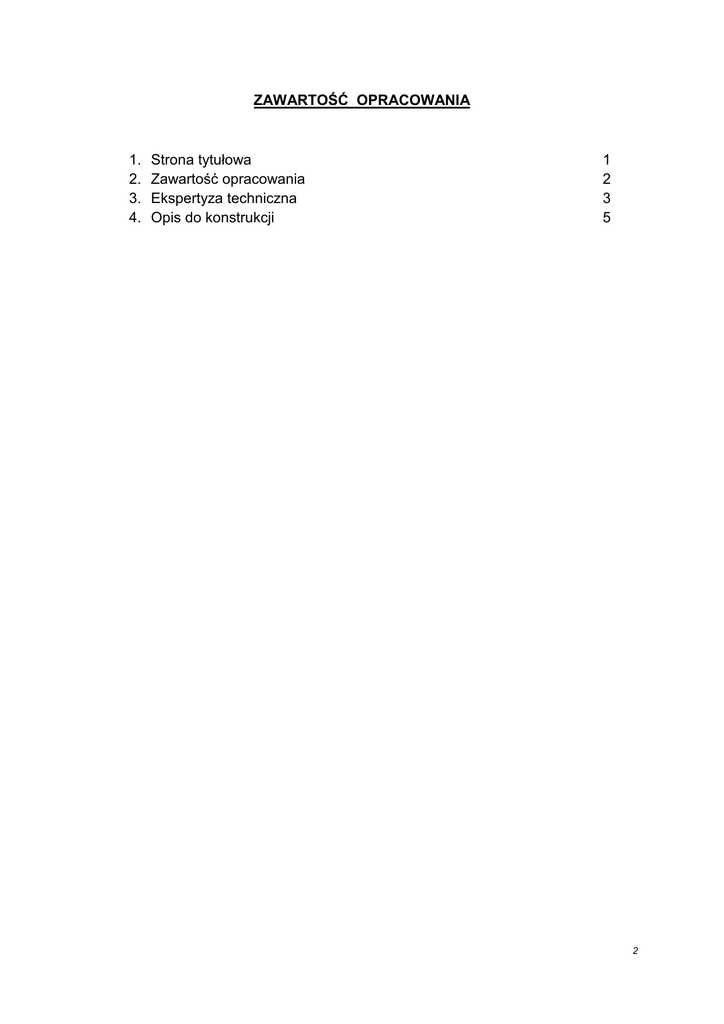 ZAWARTOŚĆ  OPRACOWANIA

1. Strona tytułowa 1
2. Zawartość opracowania 2
3. Ekspertyza techniczna 3
4. Opis do konstrukcji 5

2